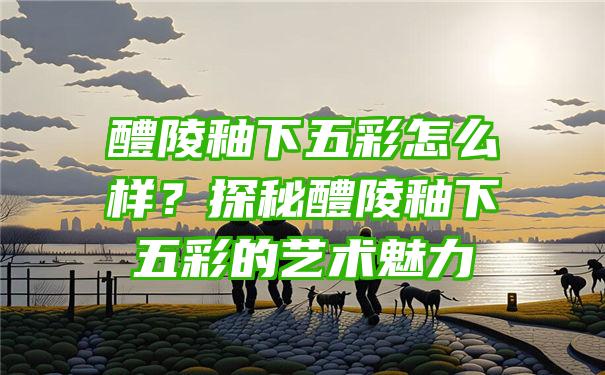 醴陵釉下五彩怎么样？探秘醴陵釉下五彩的艺术魅力